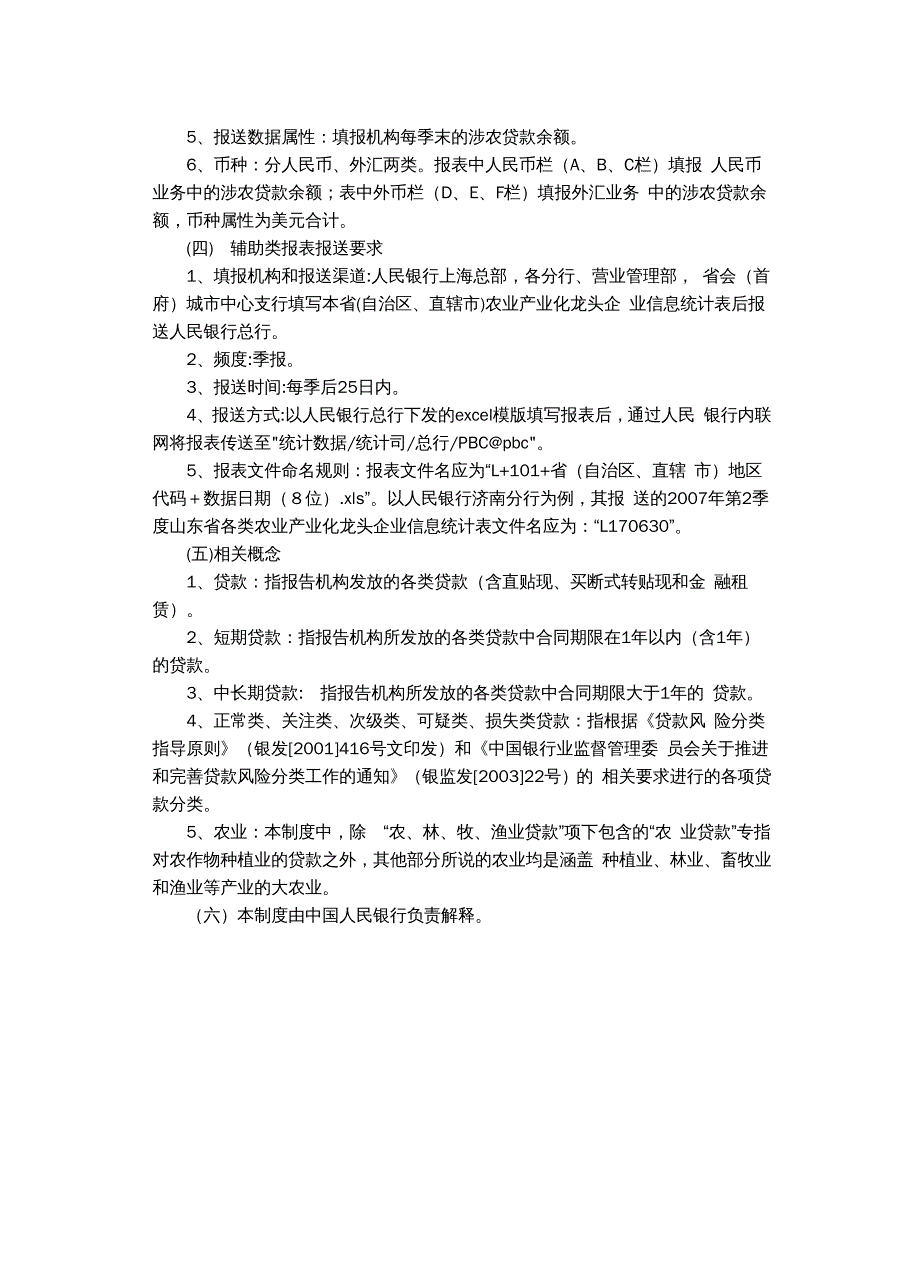 5、报送数据属性：填报机构每季末的涉农贷款余额。

6、币种：分人民币、外汇两类。报表中人民币栏（A、B、C栏）填报 人民币业务中的涉农贷款余额；表中外币栏（D、E、F栏）填报外汇业务 中的涉农贷款余额，币种属性为美元合计。

(四) 辅助类报表报送要求

1、填报机构和报送渠道:人民银行上海总部，各分行、营业管理部， 省会（首府）城市中心支行填写本省(自治区、直辖市)农业产业化龙头企 业信息统计表后报送人民银行总行。

2、频度:季报。

3、报送时间:每季后25日内。

4、报送方式:以人民银行总行下发的excel模版填写报表后，通过人民 银行内联网将报表传送至"统计数据/统计司/总行/PBC@pbc"。

5、报表文件命名规则：报表文件名应为“L+101+省（自治区、直辖 市）地区代码＋数据日期（8位）.xls”。以人民银行济南分行为例，其报 送的2007年第2季度山东省各类农业产业化龙头企业信息统计表文件名应为：“L170630”。

(五)相关概念

1、贷款：指报告机构发放的各类贷款（含直贴现、买断式转贴现和金 融租赁）。

2、短期贷款：指报告机构所发放的各类贷款中合同期限在1年以内（含1年）的贷款。

3、中长期贷款: 指报告机构所发放的各类贷款中合同期限大于1年的 贷款。

4、正常类、关注类、次级类、可疑类、损失类贷款：指根据《贷款风 险分类指导原则》（银发[2001]416号文印发）和《中国银行业监督管理委 员会关于推进和完善贷款风险分类工作的通知》（银监发[2003]22号）的 相关要求进行的各项贷款分类。

5、农业：本制度中，除 “农、林、牧、渔业贷款”项下包含的“农 业贷款”专指对农作物种植业的贷款之外，其他部分所说的农业均是涵盖 种植业、林业、畜牧业和渔业等产业的大农业。

（六）本制度由中国人民银行负责解释。